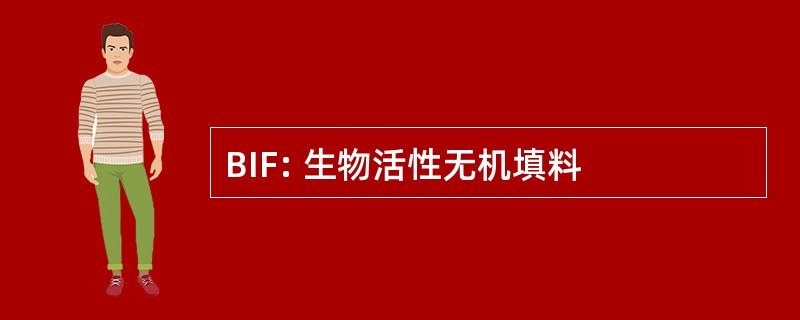 BIF: 生物活性无机填料